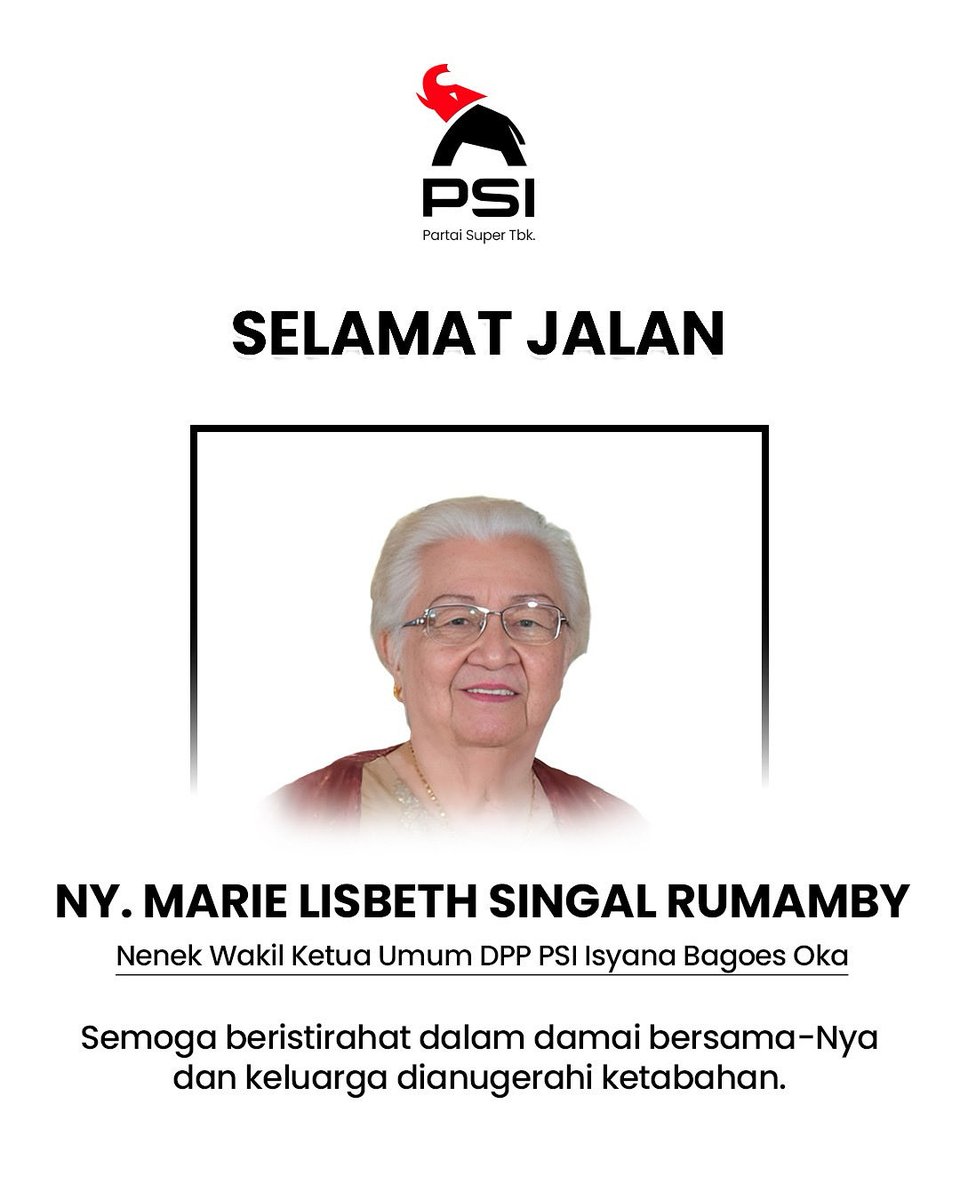 PSI
Partai Super Tbk.

SELAMAT JALAN

NY. MARIE LISBETH SINGAL RUMAMBY

Nenek Wakil Ketua Umum DPP PSI Isyana Bagoes Oka

Semoga beristirahat dalam damai bersama-Nya dan keluarga dianugerahi ketabahan.